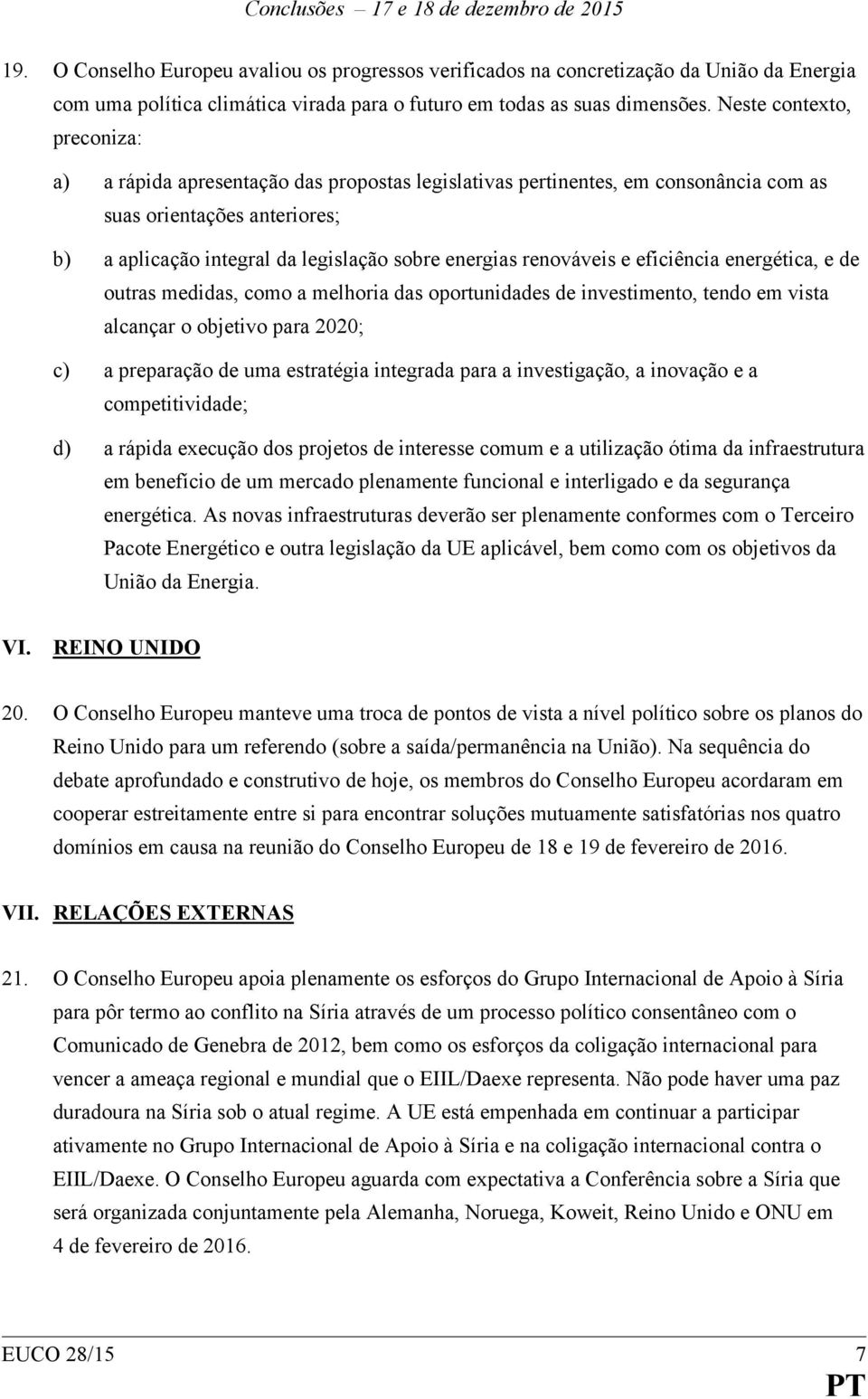 Conclusões – 17 e 18 de dezembro de 2015

19. O Conselho Europeu avaliou os progressos verificados na concretização da União da Energia com uma política climática virada para o futuro em todas as suas dimensões. Neste contexto, preconiza:

a) a rápida apresentação das propostas legislativas pertinentes, em consonância com as suas orientações anteriores;

b) a aplicação integral da legislação sobre energias renováveis e eficiência energética, e de outras medidas, como a melhoria das oportunidades de investimento, tendo em vista alcançar o objetivo para 2020;

c) a preparação de uma estratégia integrada para a investigação, a inovação e a competitividade;

d) a rápida execução dos projetos de interesse comum e a utilização ótima da infraestrutura em benefício de um mercado plenamente funcional e interligado e da segurança energética. As novas infraestruturas deverão ser plenamente conformes com o Terceiro Pacote Energético e outra legislação da UE aplicável, bem como com os objetivos da União da Energia.

VI. REINO UNIDO

20. O Conselho Europeu manteve uma troca de pontos de vista a nível político sobre os planos do Reino Unido para um referendo (sobre a saída/permanência na União). Na sequência do debate aprofundado e construtivo de hoje, os membros do Conselho Europeu acordaram em cooperar estreitamente entre si para encontrar soluções mutuamente satisfatórias nos quatro domínios em causa na reunião do Conselho Europeu de 18 e 19 de fevereiro de 2016.

VII. RELAÇÕES EXTERNAS

21. O Conselho Europeu apoia plenamente os esforços do Grupo Internacional de Apoio à Síria para pôr termo ao conflito na Síria através de um processo político consentâneo com o Comunicado de Genebra de 2012, bem como os esforços da coligação internacional para vencer a ameaça regional e mundial que o EIIL/Daexe representa. Não pode haver uma paz duradoura na Síria sob o atual regime. A UE está empenhada em continuar a participar ativamente no Grupo Internacional de Apoio à Síria e na coligação internacional contra o EIIL/Daexe. O Conselho Europeu aguarda com expectativa a Conferência sobre a Síria que será organizada conjuntamente pela Alemanha, Noruega, Koweit, Reino Unido e ONU em 4 de fevereiro de 2016.

EUCO 28/15 7
PT